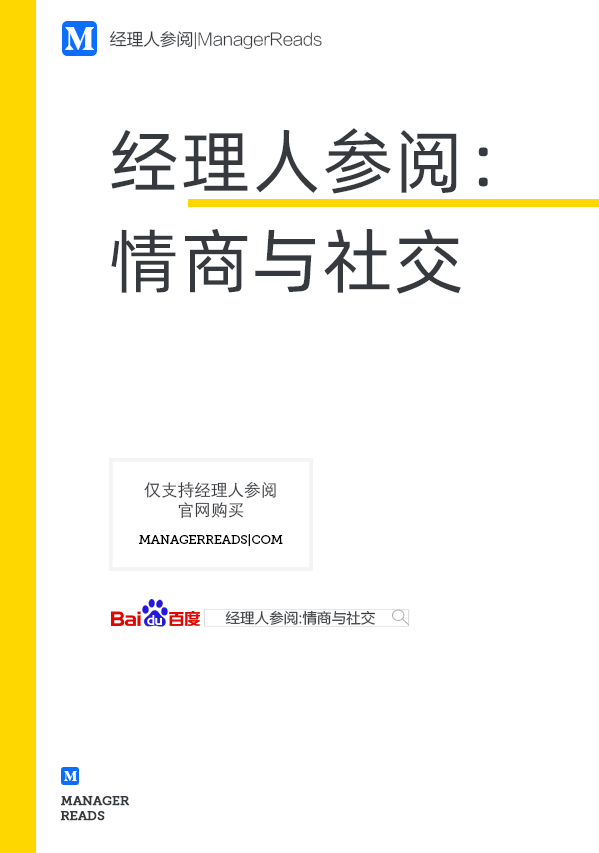 M 经理人参阅|ManagerReads

经理人参阅:
情商与社交

仅支持经理人参阅
官网购买
MANAGERREADS|COM

Bai du 百度 经理人参阅:情商与社交

M
MANAGER
READS